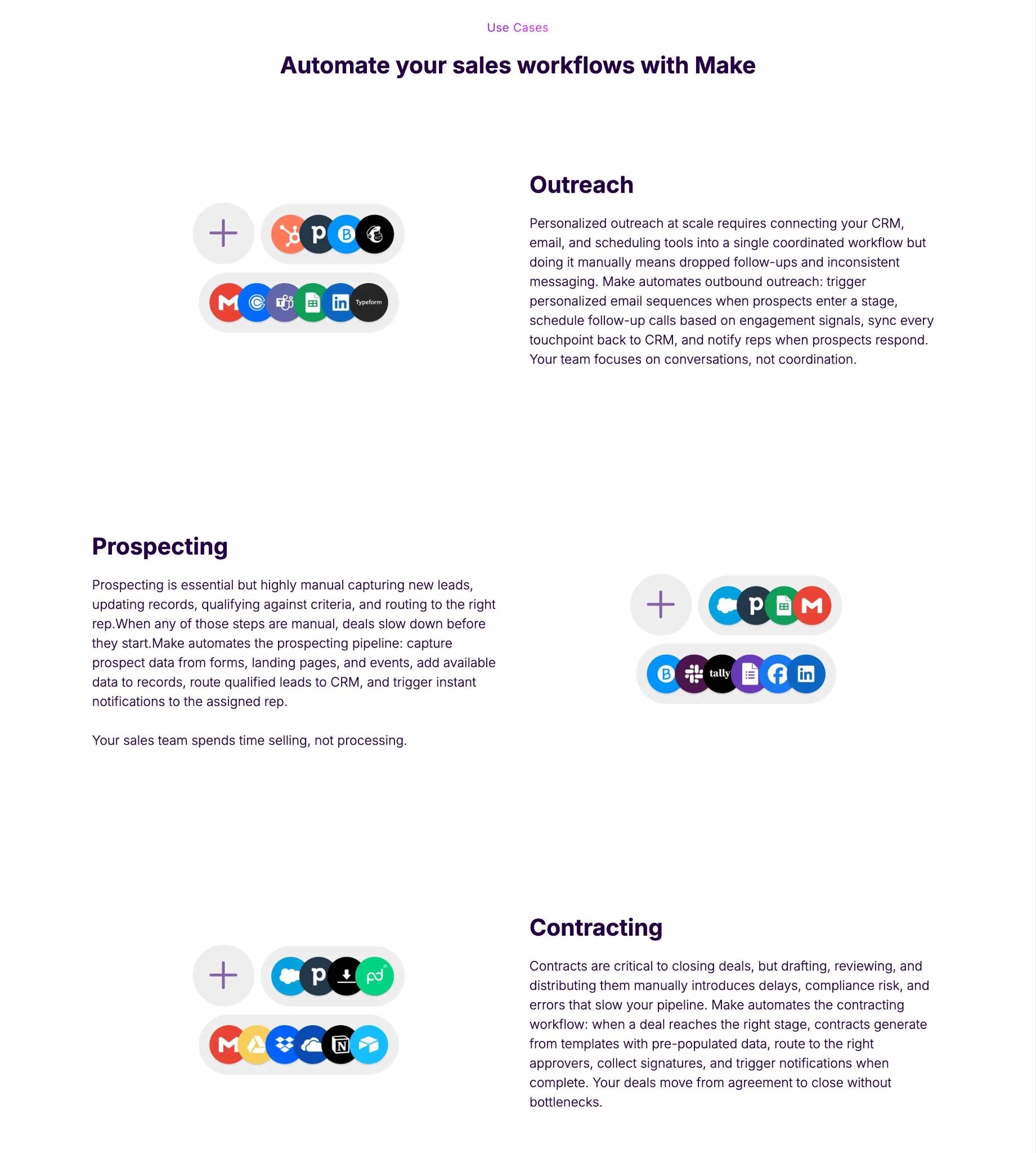 Use Cases

Automate your sales workflows with Make

Typeform

Outreach

Personalized outreach at scale requires connecting your CRM, email, and scheduling tools into a single coordinated workflow but doing it manually means dropped follow-ups and inconsistent messaging. Make automates outbound outreach: trigger personalized email sequences when prospects enter a stage, schedule follow-up calls based on engagement signals, sync every touchpoint back to CRM, and notify reps when prospects respond. Your team focuses on conversations, not coordination.

Prospecting

Prospecting is essential but highly manual capturing new leads, updating records, qualifying against criteria, and routing to the right rep.When any of those steps are manual, deals slow down before they start.Make automates the prospecting pipeline: capture prospect data from forms, landing pages, and events, add available data to records, route qualified leads to CRM, and trigger instant notifications to the assigned rep.

Your sales team spends time selling, not processing.

tally

Contracting

Contracts are critical to closing deals, but drafting, reviewing, and distributing them manually introduces delays, compliance risk, and errors that slow your pipeline. Make automates the contracting workflow: when a deal reaches the right stage, contracts generate from templates with pre-populated data, route to the right approvers, collect signatures, and trigger notifications when complete. Your deals move from agreement to close without bottlenecks.